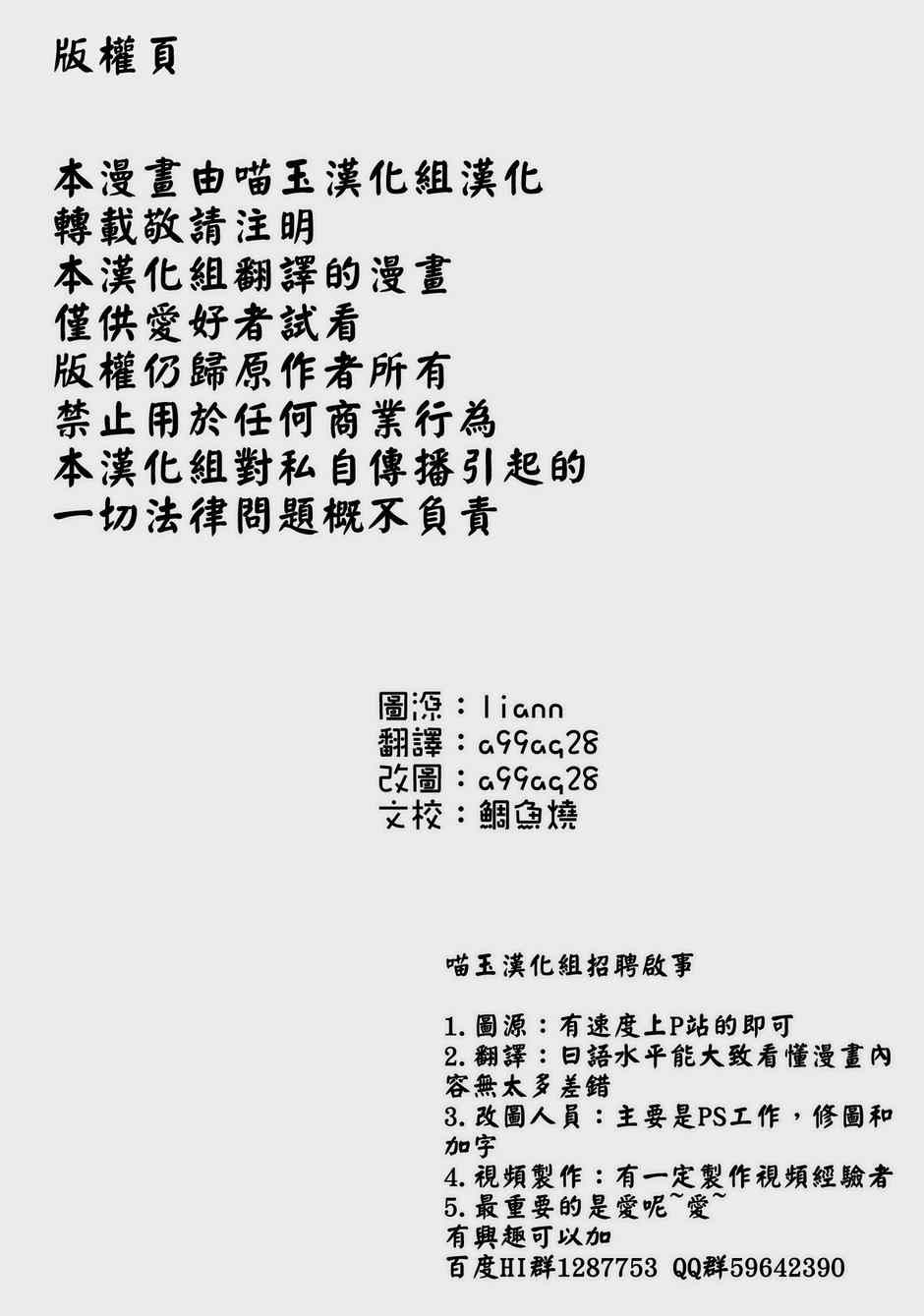 版權頁

本漫畫由喵玉漢化組漢化
轉載敬請注明
本漢化組翻譯的漫畫
僅供愛好者試看
版權仍歸原作者所有
禁止用於任何商業行為
本漢化組對私自傳播引起的
一切法律問題概不負責

圖源：liann
翻譯：a99aq28
改圖：a99aq28
文校：鯛魚燒

喵玉漢化組招聘啟事

1.圖源：有速度上P站的即可
2.翻譯：日語水平能大致看懂漫畫內容無太多差錯
3.改圖人員：主要是PS工作，修圖和加字
4.視頻製作：有一定製作視頻經驗者
5.最重要的是愛呢~愛~
有興趣可以加
百度HI群1287753 QQ群59642390